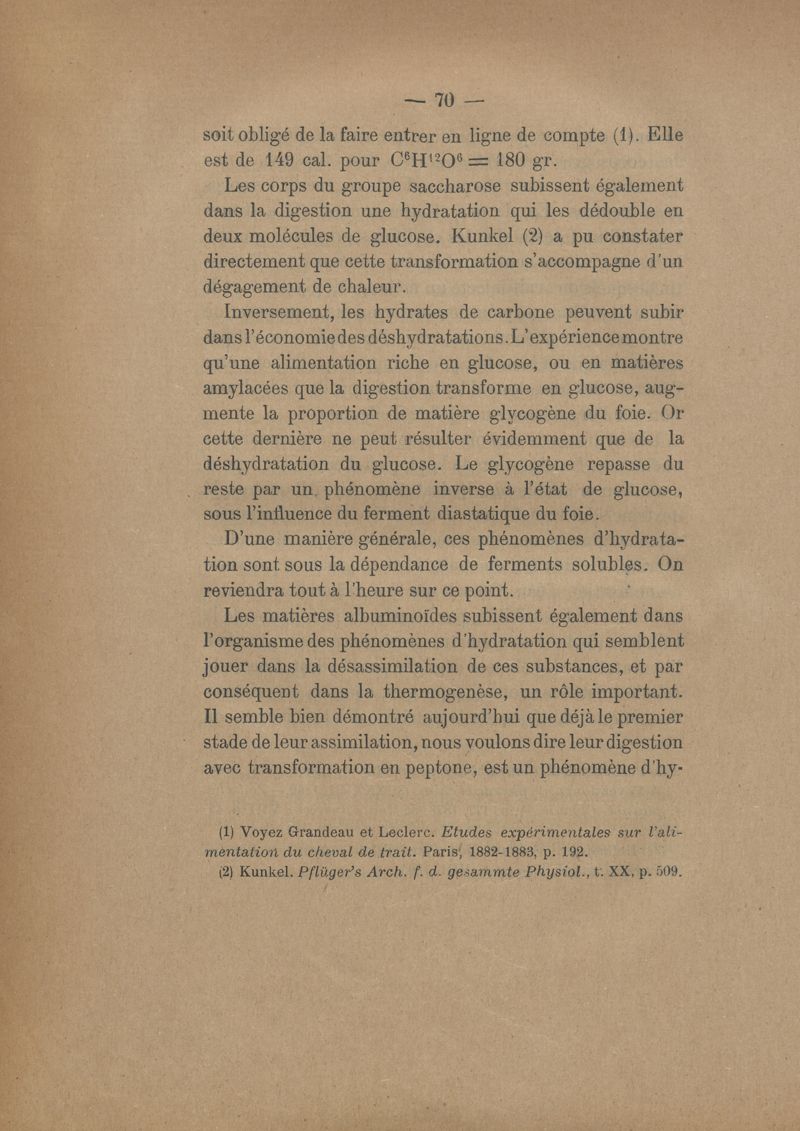 — 70 —

soit obligé de la faire entrer en ligne de compte (1). Elle est de 149 cal. pour $C^6H^{12}O^6 = 180$ gr.

Les corps du groupe saccharose subissent également dans la digestion une hydratation qui les dédouble en deux molécules de glucose. Kunkel (2) a pu constater directement que cette transformation s'accompagne d'un dégagement de chaleur.

Inversement, les hydrates de carbone peuvent subir dans l'économie des déshydratations. L'expérience montre qu'une alimentation riche en glucose, ou en matières amylacées que la digestion transforme en glucose, augmente la proportion de matière glycogène du foie. Or cette dernière ne peut résulter évidemment que de la déshydratation du glucose. Le glycogène repasse du reste par un phénomène inverse à l'état de glucose, sous l'influence du ferment diastatique du foie.

D'une manière générale, ces phénomènes d'hydratation sont sous la dépendance de ferments solubles. On reviendra tout à l'heure sur ce point.

Les matières albuminoïdes subissent également dans l'organisme des phénomènes d'hydratation qui semblent jouer dans la désassimilation de ces substances, et par conséquent dans la thermogenèse, un rôle important. Il semble bien démontré aujourd'hui que déjà le premier stade de leur assimilation, nous voulons dire leur digestion avec transformation en peptone, est un phénomène d'hy-

(1) Voyez Grandeau et Leclerc. Etudes expérimentales sur l'alimentation du cheval de trait. Paris, 1882-1883, p. 192.
(2) Kunkel. Pflüger's Arch. f. d. gesammte Physiol., t. XX, p. 509.